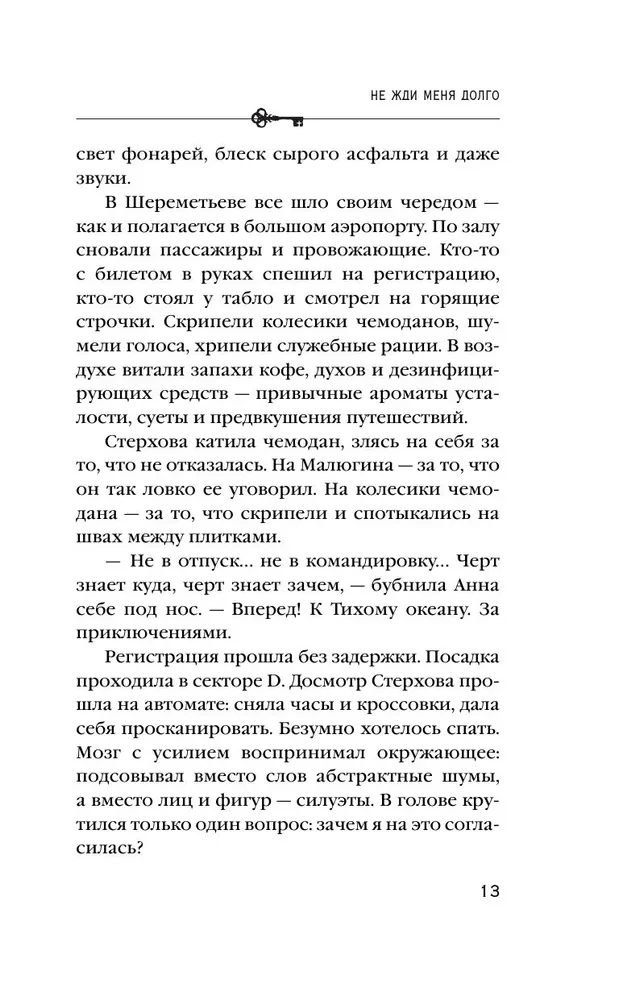 НЕ ЖДИ МЕНЯ ДОЛГО

свет фонарей, блеск сырого асфальта и даже звуки.

В Шереметьеве все шло своим чередом — как и полагается в большом аэропорту. По залу сновали пассажиры и провожающие. Кто-то с билетом в руках спешил на регистрацию, кто-то стоял у табло и смотрел на горящие строчки. Скрипели колесики чемоданов, шумели голоса, хрипели служебные рации. В воздухе витали запахи кофе, духов и дезинфицирующих средств — привычные ароматы усталости, суеты и предвкушения путешествий.

Стерхова катила чемодан, злясь на себя за то, что не отказалась. На Малюгина — за то, что он так ловко ее уговорил. На колесики чемодана — за то, что скрипели и спотыкались на швах между плитками.

— Не в отпуск... не в командировку... Черт знает куда, черт знает зачем, — бубнила Анна себе под нос. — Вперед! К Тихому океану. За приключениями.

Регистрация прошла без задержки. Посадка проходила в секторе D. Досмотр Стерхова прошла на автомате: сняла часы и кроссовки, дала себя просканировать. Безумно хотелось спать. Мозг с усилием воспринимал окружающее: подсовывал вместо слов абстрактные шумы, а вместо лиц и фигур — силуэты. В голове крутился только один вопрос: зачем я на это согласилась?

13